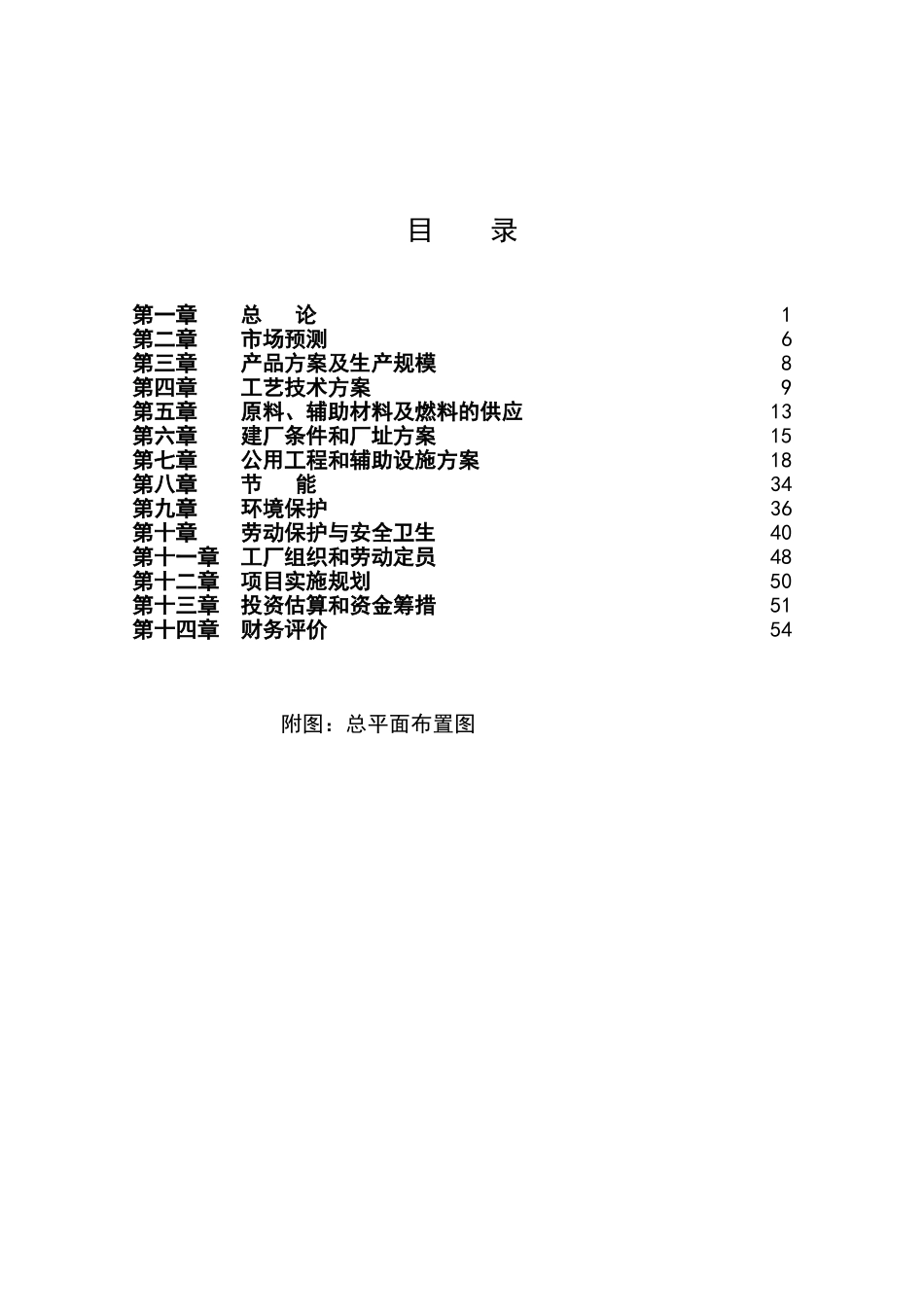 目　录

第一章　总　论　1
第二章　市场预测　6
第三章　产品方案及生产规模　8
第四章　工艺技术方案　9
第五章　原料、辅助材料及燃料的供应　13
第六章　建厂条件和厂址方案　15
第七章　公用工程和辅助设施方案　18
第八章　节　能　34
第九章　环境保护　36
第十章　劳动保护与安全卫生　40
第十一章　工厂组织和劳动定员　48
第十二章　项目实施规划　50
第十三章　投资估算和资金筹措　51
第十四章　财务评价　54

附图：总平面布置图